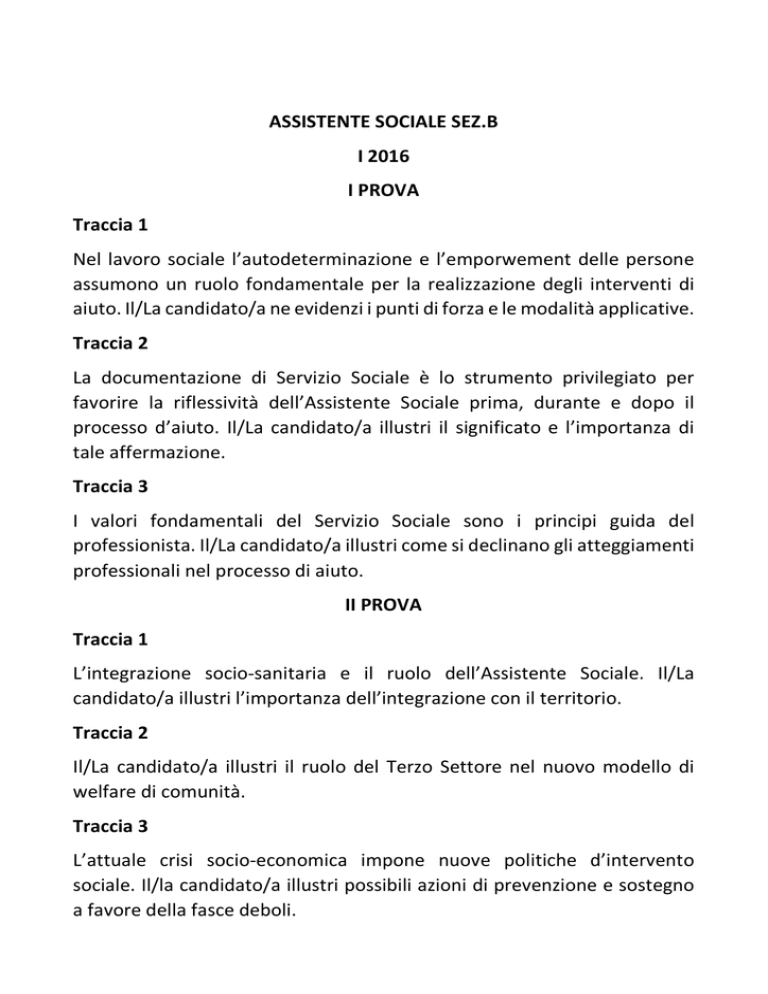 ASSISTENTE SOCIALE SEZ.B

I 2016

I PROVA

Traccia 1

Nel lavoro sociale l’autodeterminazione e l’emporwement delle persone assumono un ruolo fondamentale per la realizzazione degli interventi di aiuto. Il/La candidato/a ne evidenzi i punti di forza e le modalità applicative.

Traccia 2

La documentazione di Servizio Sociale è lo strumento privilegiato per favorire la riflessività dell’Assistente Sociale prima, durante e dopo il processo d’aiuto. Il/La candidato/a illustri il significato e l’importanza di tale affermazione.

Traccia 3

I valori fondamentali del Servizio Sociale sono i principi guida del professionista. Il/La candidato/a illustri come si declinano gli atteggiamenti professionali nel processo di aiuto.

II PROVA

Traccia 1

L’integrazione socio-sanitaria e il ruolo dell’Assistente Sociale. Il/La candidato/a illustri l’importanza dell’integrazione con il territorio.

Traccia 2

Il/La candidato/a illustri il ruolo del Terzo Settore nel nuovo modello di welfare di comunità.

Traccia 3

L’attuale crisi socio-economica impone nuove politiche d’intervento sociale. Il/la candidato/a illustri possibili azioni di prevenzione e sostegno a favore della fasce deboli.